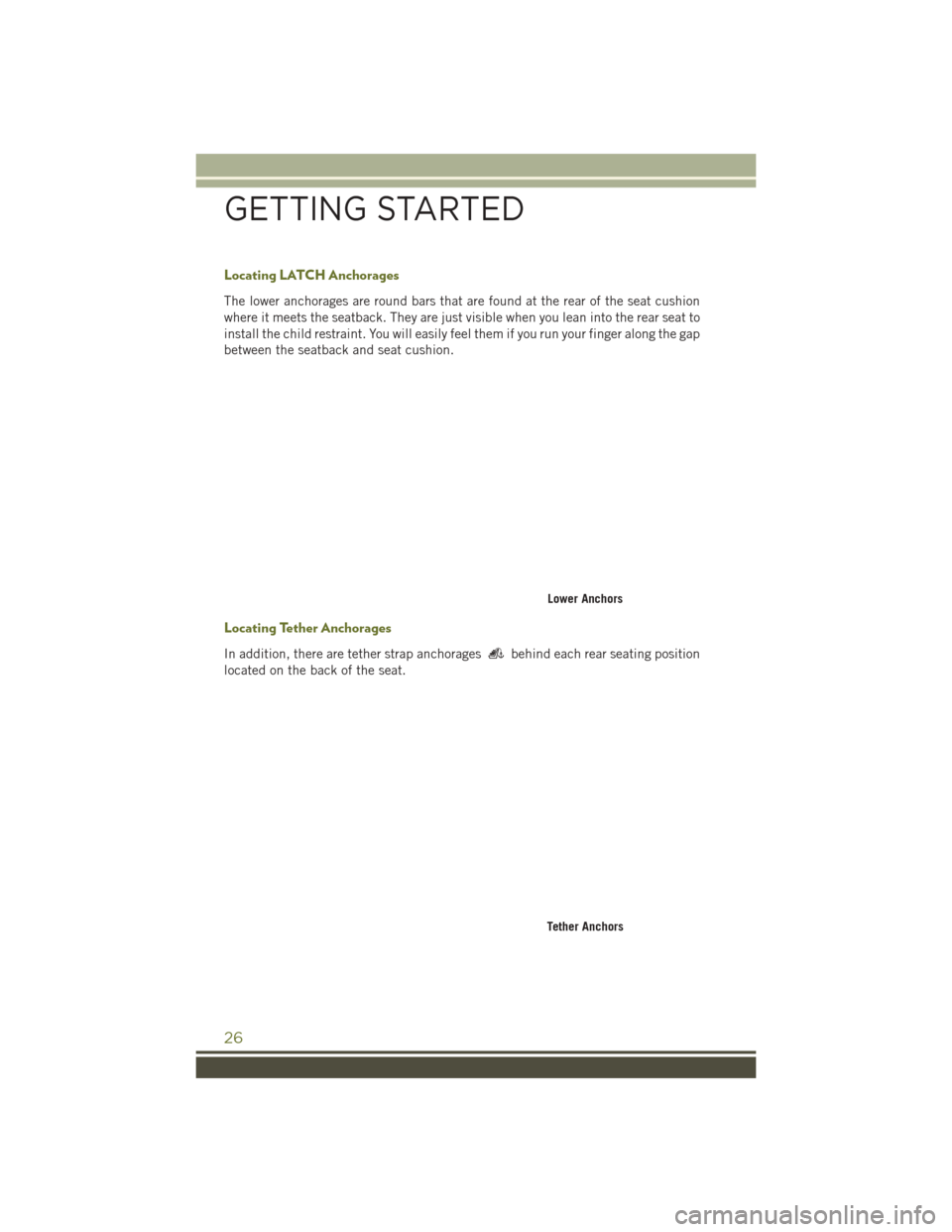 GETTING STARTED

Locating LATCH Anchorages

The lower anchorages are round bars that are found at the rear of the seat cushion where it meets the seatback. They are just visible when you lean into the rear seat to install the child restraint. You will easily feel them if you run your finger along the gap between the seatback and seat cushion.

Lower Anchors

Locating Tether Anchorages

In addition, there are tether strap anchorages behind each rear seating position located on the back of the seat.

Tether Anchors

26

carmanualsonline.info